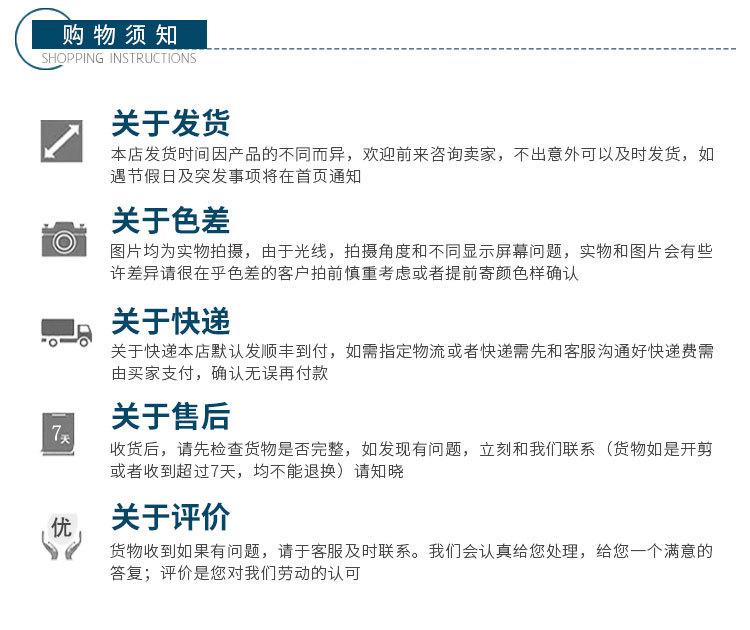 购物须知
SHOPPING INSTRUCTIONS

关于发货
本店发货时间因产品的不同而异，欢迎前来咨询卖家，不出意外可以及时发货，如遇节假日及突发事项将在首页通知

关于色差
图片均为实物拍摄，由于光线，拍摄角度和不同显示屏幕问题，实物和图片会有些许差异请很在乎色差的客户拍前慎重考虑或者提前寄颜色样确认

关于快递
关于快递本店默认发顺丰到付，如需指定物流或者快递需先和客服沟通好快递费需由买家支付，确认无误再付款

7天
关于售后
收货后，请先检查货物是否完整，如发现有问题，立刻和我们联系（货物如是开剪或者收到超过7天，均不能退换）请知晓

优
关于评价
货物收到如果有问题，请于客服及时联系。我们会认真给您处理，给您一个满意的答复；评价是您对我们劳动的认可